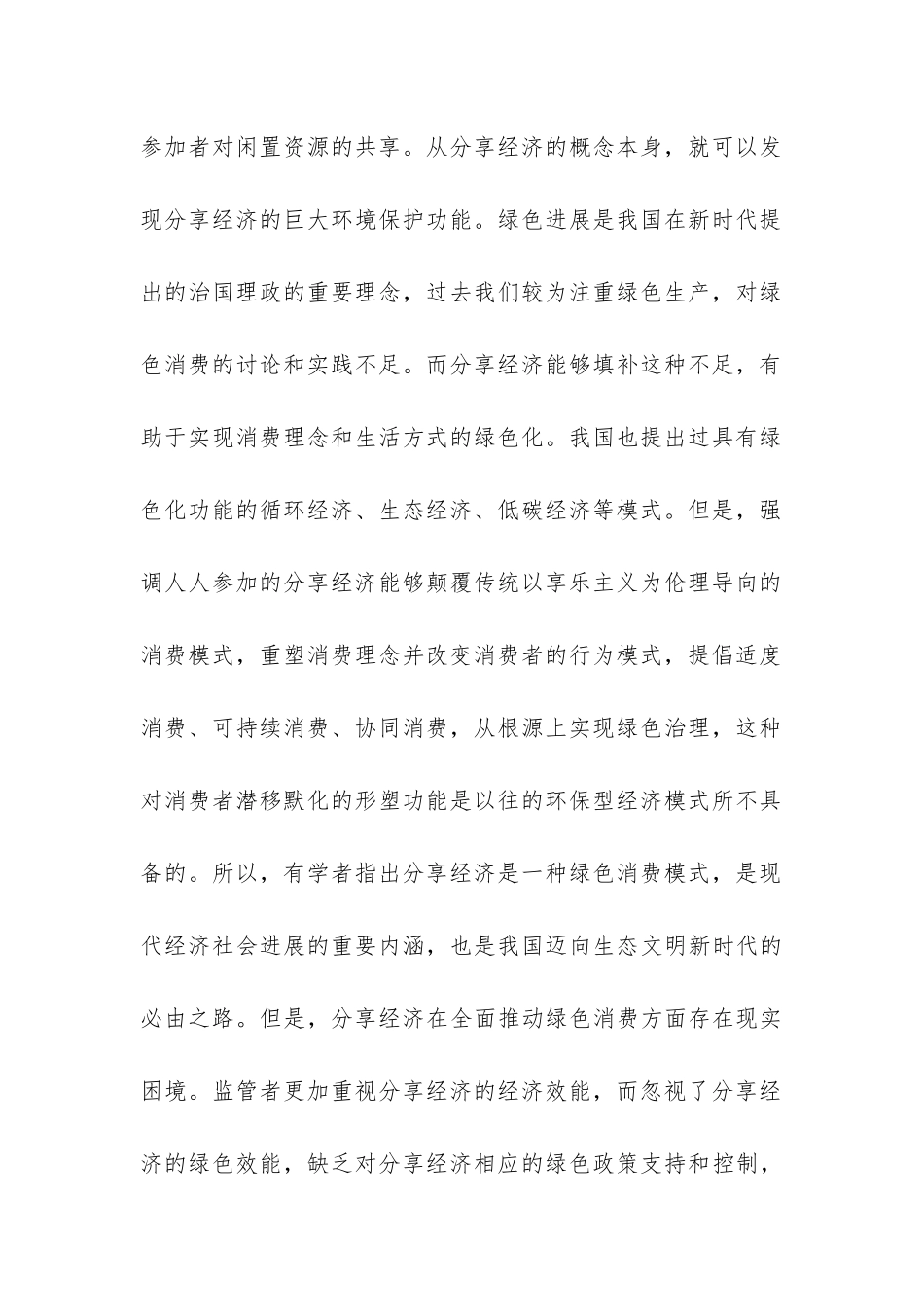 参加者对闲置资源的共享。从分享经济的概念本身，就可以发现分享经济的巨大环境保护功能。绿色进展是我国在新时代提出的治国理政的重要理念，过去我们较为注重绿色生产，对绿色消费的讨论和实践不足。而分享经济能够填补这种不足，有助于实现消费理念和生活方式的绿色化。我国也提出过具有绿色化功能的循环经济、生态经济、低碳经济等模式。但是，强调人人参加的分享经济能够颠覆传统以享乐主义为伦理导向的消费模式，重塑消费理念并改变消费者的行为模式，提倡适度消费、可持续消费、协同消费，从根源上实现绿色治理，这种对消费者潜移默化的形塑功能是以往的环保型经济模式所不具备的。所以，有学者指出分享经济是一种绿色消费模式，是现代经济社会进展的重要内涵，也是我国迈向生态文明新时代的必由之路。但是，分享经济在全面推动绿色消费方面存在现实困境。监管者更加重视分享经济的经济效能，而忽视了分享经济的绿色效能，缺乏对分享经济相应的绿色政策支持和控制，